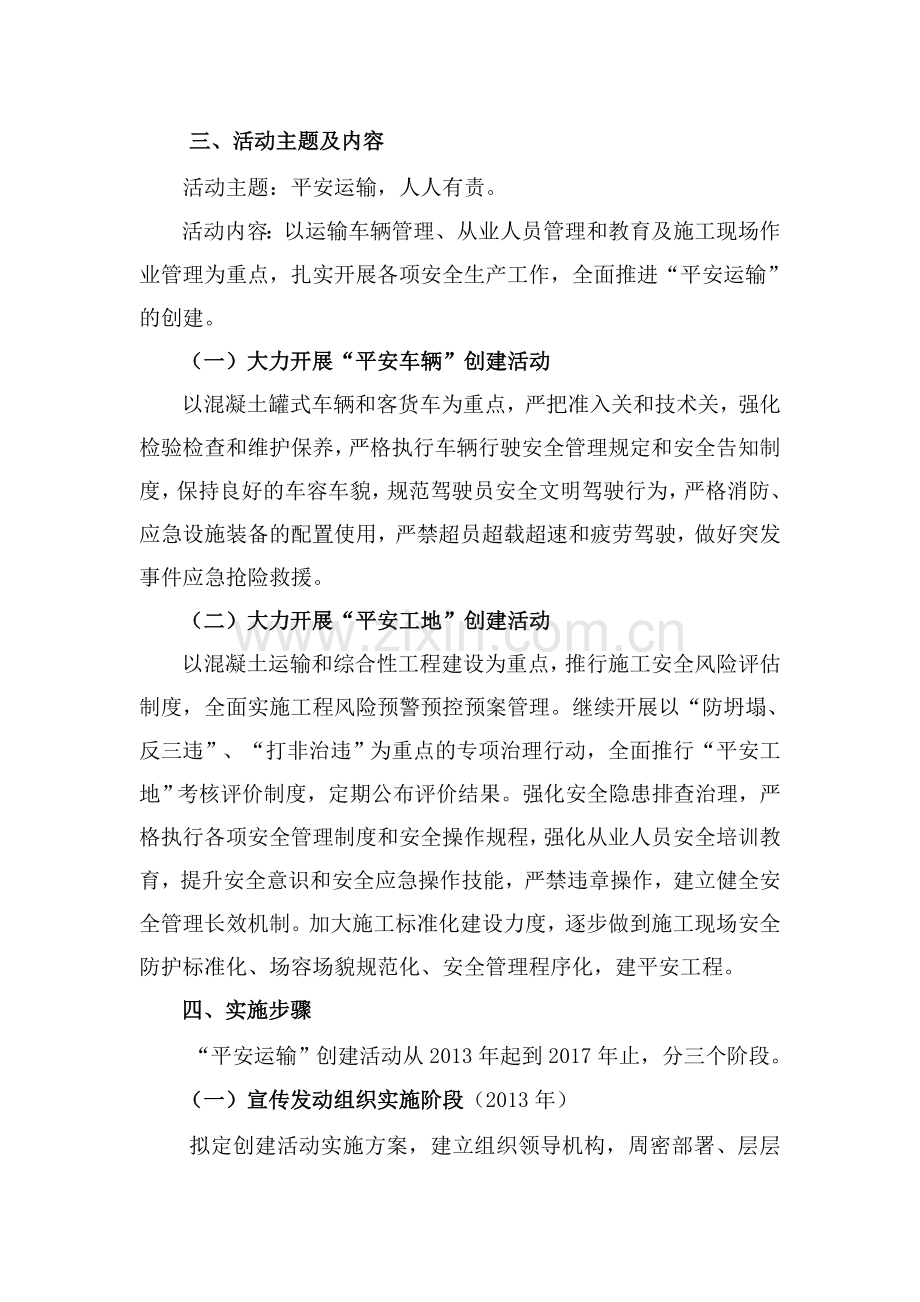 三、活动主题及内容

活动主题：平安运输，人人有责。

活动内容：以运输车辆管理、从业人员管理和教育及施工现场作业管理为重点，扎实开展各项安全生产工作，全面推进“平安运输”的创建。

（一）大力开展“平安车辆”创建活动

以混凝土罐式车辆和客货车为重点，严把准入关和技术关，强化检验检查和维护保养，严格执行车辆行驶安全管理规定和安全告知制度，保持良好的车容车貌，规范驾驶员安全文明驾驶行为，严格消防、应急设施装备的配置使用，严禁超员超载超速和疲劳驾驶，做好突发事件应急抢险救援。

（二）大力开展“平安工地”创建活动

以混凝土运输和综合性工程建设为重点，推行施工安全风险评估制度，全面实施工程风险预警预控预案管理。继续开展以“防坍塌、反三违”、“打非治违”为重点的专项治理行动，全面推行“平安工地”考核评价制度，定期公布评价结果。强化安全隐患排查治理，严格执行各项安全管理制度和安全操作规程，强化从业人员安全培训教育，提升安全意识和安全应急操作技能，严禁违章操作，建立健全安全管理长效机制。加大施工标准化建设力度，逐步做到施工现场安全防护标准化、场容场貌规范化、安全管理程序化，建平安工程。

四、实施步骤

“平安运输”创建活动从2013年起到2017年止，分三个阶段。

（一）宣传发动组织实施阶段（2013年）

拟定创建活动实施方案，建立组织领导机构，周密部署、层层

www.zixin.com.cn